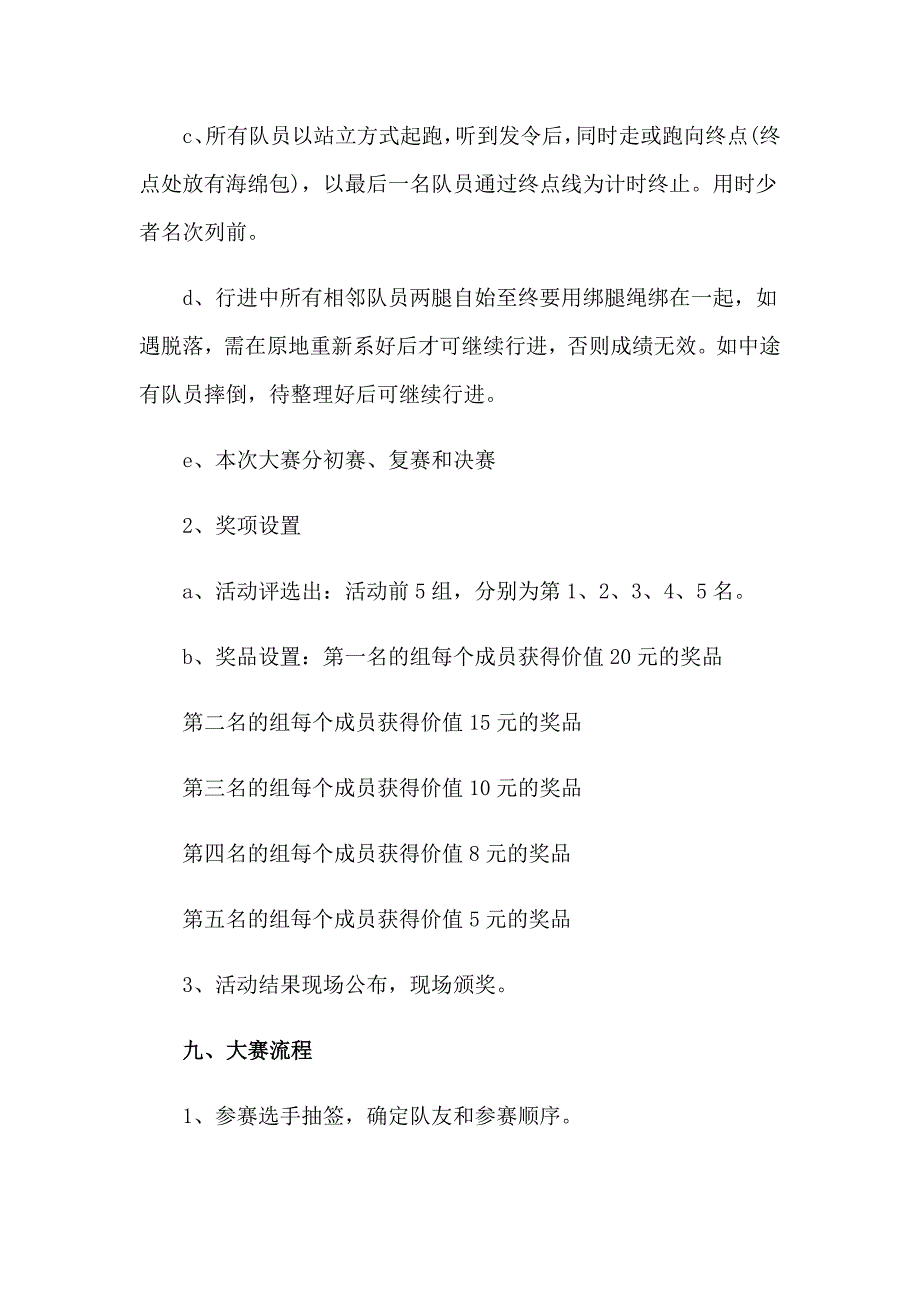 c、所有队员以站立方式起跑，听到发令后，同时走或跑向终点(终点处放有海绵包)，以最后一名队员通过终点线为计时终止。用时少者名次列前。

d、行进中所有相邻队员两腿自始至终要用绑腿绳绑在一起，如遇脱落，需在原地重新系好后才可继续行进，否则成绩无效。如中途有队员摔倒，待整理好后可继续行进。

e、本次大赛分初赛、复赛和决赛

2、奖项设置

a、活动评选出：活动前5组，分别为第1、2、3、4、5名。

b、奖品设置：第一名的组每个成员获得价值20元的奖品

第二名的组每个成员获得价值15元的奖品

第三名的组每个成员获得价值10元的奖品

第四名的组每个成员获得价值8元的奖品

第五名的组每个成员获得价值5元的奖品

3、活动结果现场公布，现场颁奖。

九、大赛流程

1、参赛选手抽签，确定队友和参赛顺序。